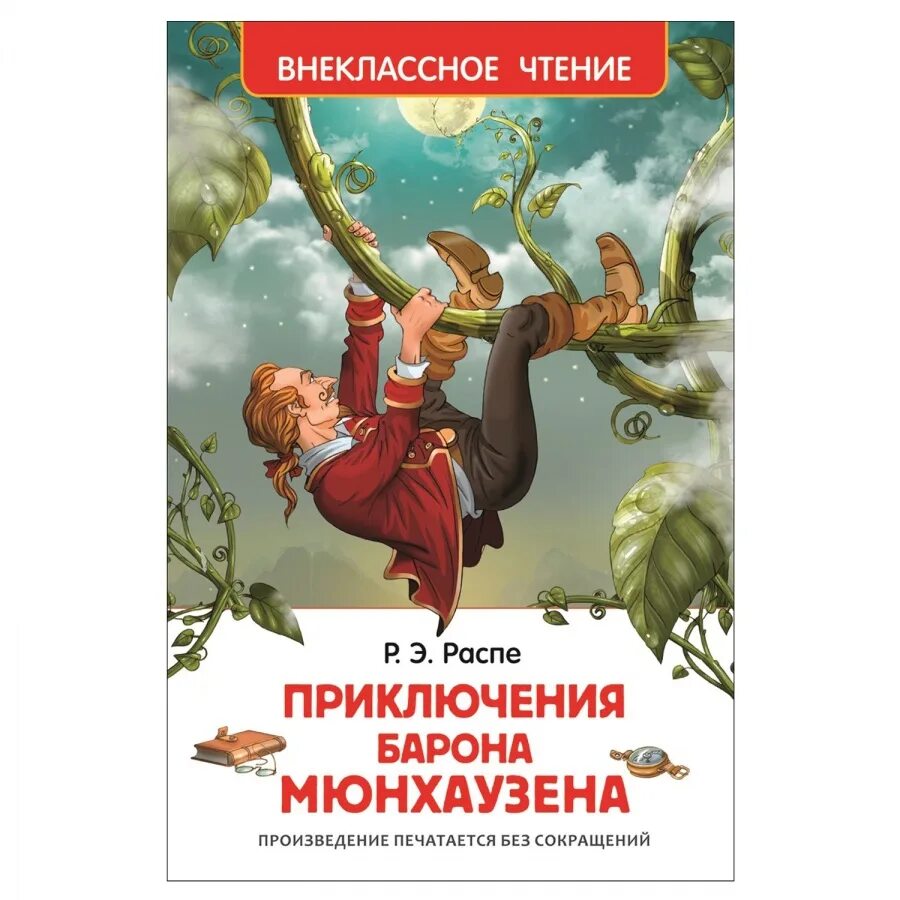 ВНЕКЛАССНОЕ ЧТЕНИЕ

Р. Э. Распе

ПРИКЛЮЧЕНИЯ БАРОНА МЮНХАУЗЕНА

ПРОИЗВЕДЕНИЕ ПЕЧАТАЕТСЯ БЕЗ СОКРАЩЕНИЙ